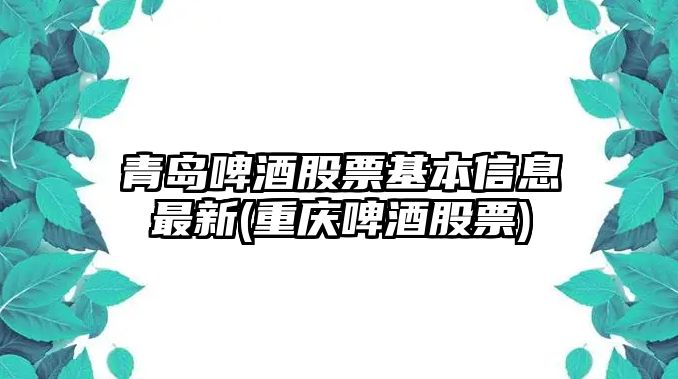 青岛啤酒股票基本信息最新(重庆啤酒股票)